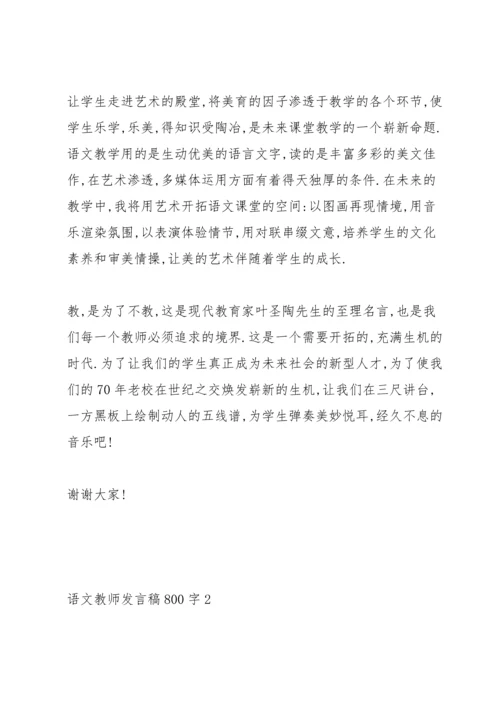 让学生走进艺术的殿堂,将美育的因子渗透于教学的各个环节,使学生乐学,乐美,得知识受陶冶,是未来课堂教学的一个崭新命题.语文教学用的是生动优美的语言文字,读的是丰富多彩的美文佳作,在艺术渗透,多媒体运用方面有着得天独厚的条件.在未来的教学中,我将用艺术开拓语文课堂的空间:以图画再现情境,用音乐渲染氛围,以表演体验情节,用对联串缀文意,培养学生的文化素养和审美情操,让美的艺术伴随着学生的成长.

教,是为了不教,这是现代教育家叶圣陶先生的至理名言,也是我们每一个教师必须追求的境界.这是一个需要开拓的,充满生机的时代.为了让我们的学生真正成为未来社会的新型人才,为了使我们的70年老校在世纪之交焕发崭新的生机,让我们在三尺讲台,一方黑板上绘制动人的五线谱,为学生弹奏美妙悦耳,经久不息的音乐吧!

谢谢大家!

语文教师发言稿800字2